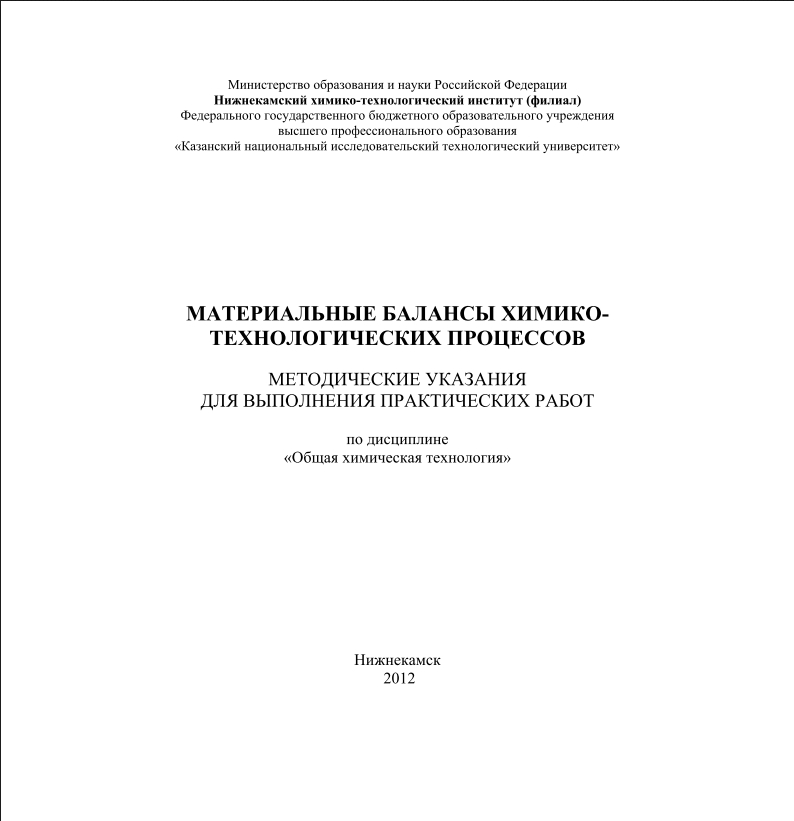 Министерство образования и науки Российской Федерации
Нижнекамский химико-технологический институт (филиал)
Федерального государственного бюджетного образовательного учреждения
высшего профессионального образования
«Казанский национальный исследовательский технологический университет»

МАТЕРИАЛЬНЫЕ БАЛАНСЫ ХИМИКО-ТЕХНОЛОГИЧЕСКИХ ПРОЦЕССОВ

МЕТОДИЧЕСКИЕ УКАЗАНИЯ
ДЛЯ ВЫПОЛНЕНИЯ ПРАКТИЧЕСКИХ РАБОТ

по дисциплине
«Общая химическая технология»

Нижнекамск
2012